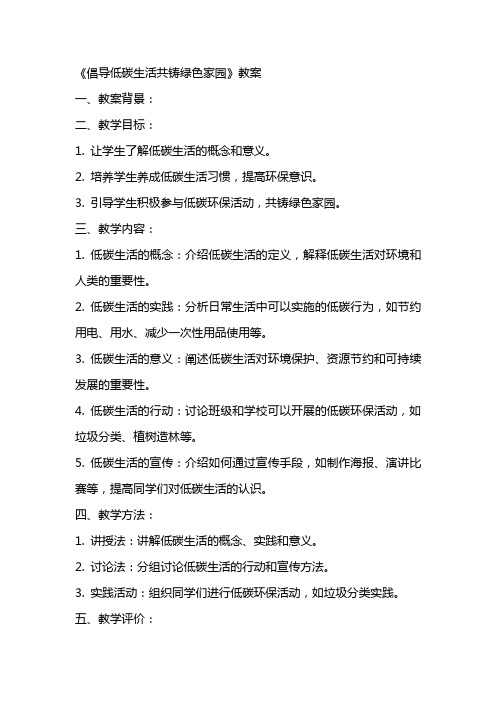 《倡导低碳生活共铸绿色家园》教案

一、教案背景：

二、教学目标：

1. 让学生了解低碳生活的概念和意义。

2. 培养学生养成低碳生活习惯，提高环保意识。

3. 引导学生积极参与低碳环保活动，共铸绿色家园。

三、教学内容：

1. 低碳生活的概念：介绍低碳生活的定义，解释低碳生活对环境和人类的重要性。

2. 低碳生活的实践：分析日常生活中可以实施的低碳行为，如节约用电、用水、减少一次性用品使用等。

3. 低碳生活的意义：阐述低碳生活对环境保护、资源节约和可持续发展的重要性。

4. 低碳生活的行动：讨论班级和学校可以开展的低碳环保活动，如垃圾分类、植树造林等。

5. 低碳生活的宣传：介绍如何通过宣传手段，如制作海报、演讲比赛等，提高同学们对低碳生活的认识。

四、教学方法：

1. 讲授法：讲解低碳生活的概念、实践和意义。

2. 讨论法：分组讨论低碳生活的行动和宣传方法。

3. 实践活动：组织同学们进行低碳环保活动，如垃圾分类实践。

五、教学评价：